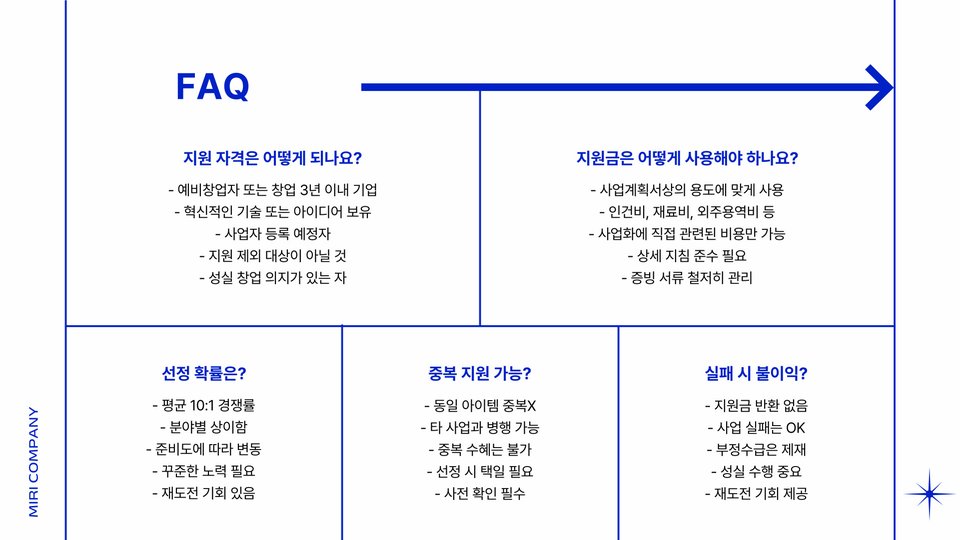 FAQ

지원 자격은 어떻게 되나요?

- 예비창업자 또는 창업 3년 이내 기업
- 혁신적인 기술 또는 아이디어 보유
- 사업자 등록 예정자
- 지원 제외 대상이 아닐 것
- 성실 창업 의지가 있는 자

지원금은 어떻게 사용해야 하나요?

- 사업계획서상의 용도에 맞게 사용
- 인건비, 재료비, 외주용역비 등
- 사업화에 직접 관련된 비용만 가능
- 상세 지침 준수 필요
- 증빙 서류 철저히 관리

선정 확률은?

- 평균 10:1 경쟁률
- 분야별 상이함
- 준비도에 따라 변동
- 꾸준한 노력 필요
- 재도전 기회 있음

중복 지원 가능?

- 동일 아이템 중복X
- 타 사업과 병행 가능
- 중복 수혜는 불가
- 선정 시 택일 필요
- 사전 확인 필수

실패 시 불이익?

- 지원금 반환 없음
- 사업 실패는 OK
- 부정수급은 제재
- 성실 수행 중요
- 재도전 기회 제공

MIRI COMPANY